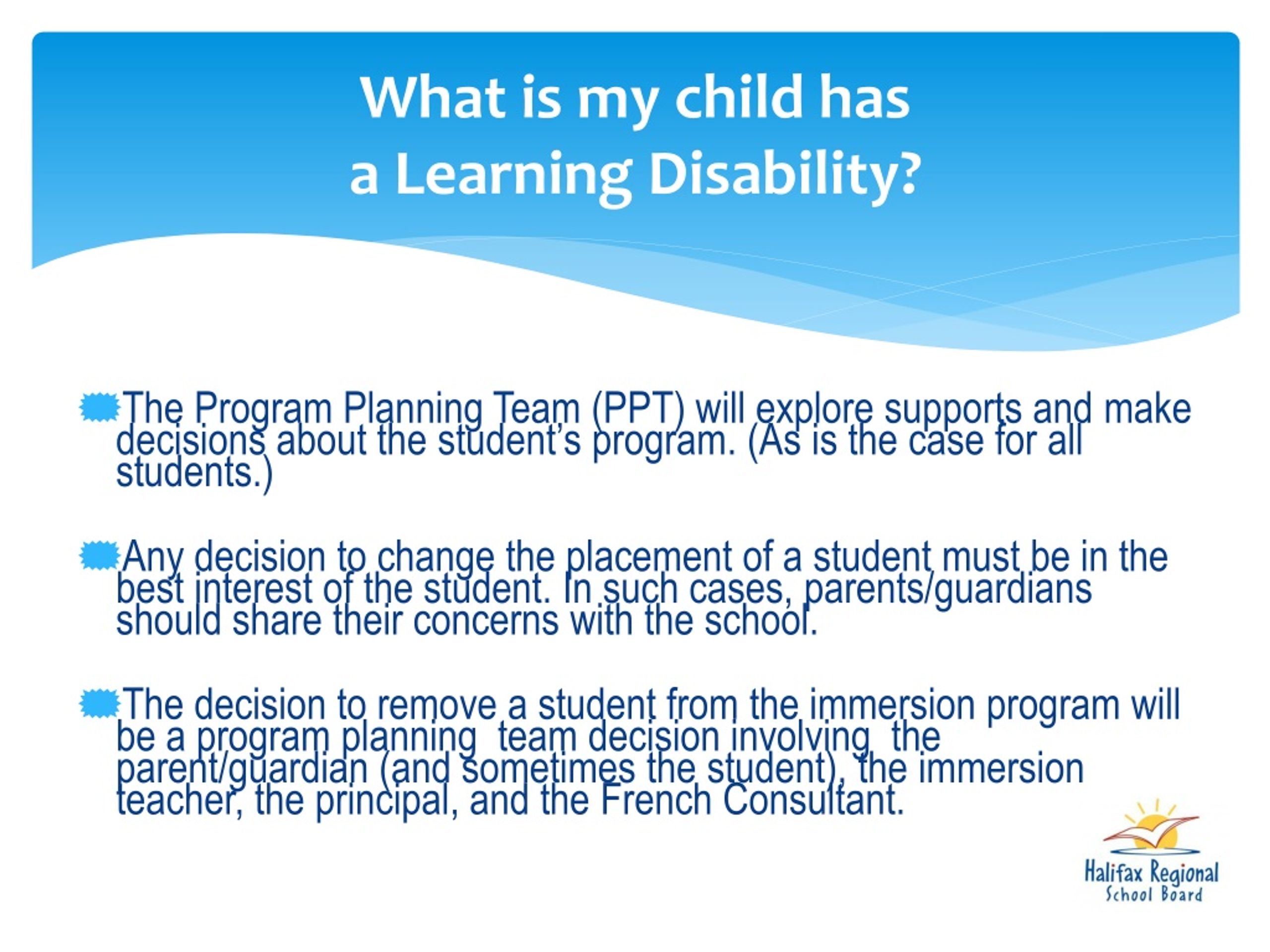 What is my child has a Learning Disability?

The Program Planning Team (PPT) will explore supports and make decisions about the student's program. (As is the case for all students.)

Any decision to change the placement of a student must be in the best interest of the student. In such cases, parents/guardians should share their concerns with the school.

The decision to remove a student from the immersion program will be a program planning team decision involving the parent/guardian (and sometimes the student), the immersion teacher, the principal, and the French Consultant.

Halifax Regional School Board